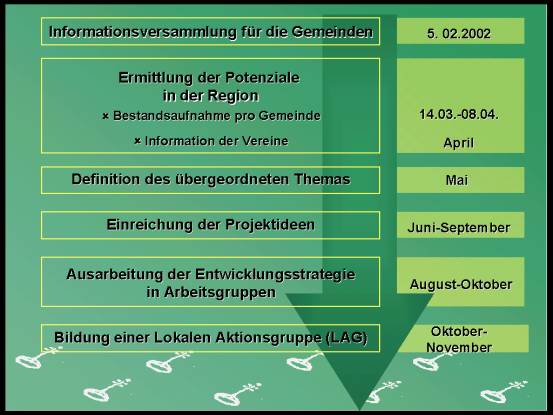 Informationsversammlung für die Gemeinden

5. 02.2002

Ermittlung der Potenziale in der Region
× Bestandsaufnahme pro Gemeinde
× Information der Vereine

14.03.-08.04.
April

Definition des übergeordneten Themas

Mai

Einreichung der Projektideen

Juni-September

Ausarbeitung der Entwicklungsstrategie in Arbeitsgruppen

August-Oktober

Bildung einer Lokalen Aktionsgruppe (LAG)

Oktober-November